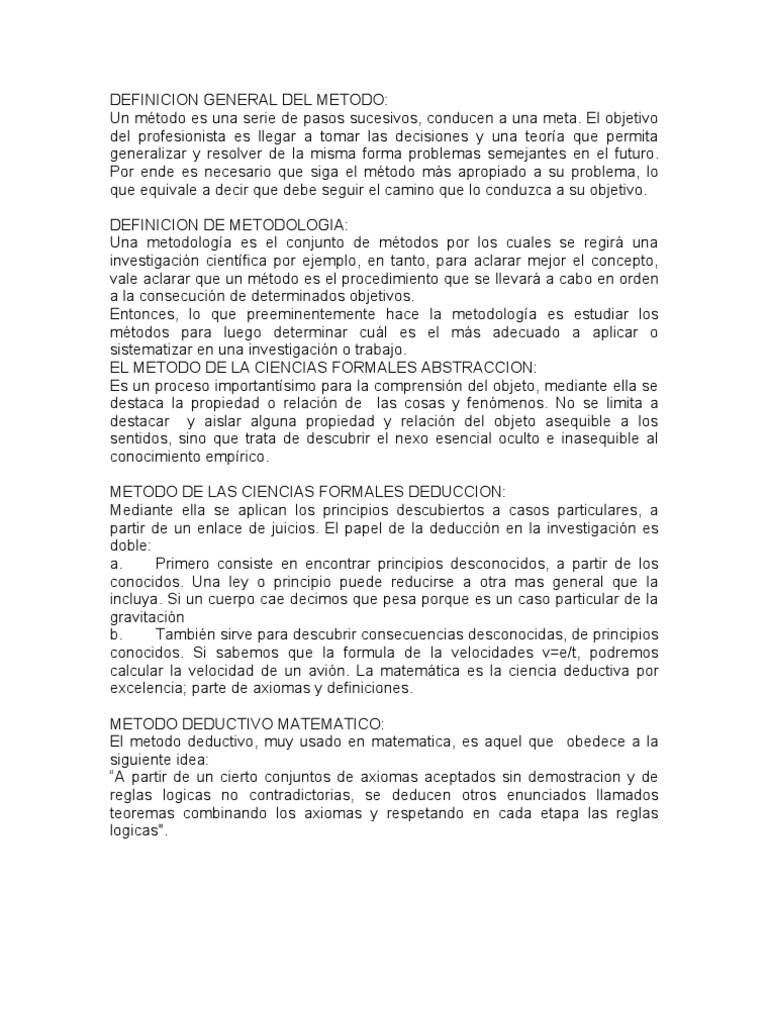 DEFINICION GENERAL DEL METODO:
Un método es una serie de pasos sucesivos, conducen a una meta. El objetivo del profesionista es llegar a tomar las decisiones y una teoría que permita generalizar y resolver de la misma forma problemas semejantes en el futuro. Por ende es necesario que siga el método más apropiado a su problema, lo que equivale a decir que debe seguir el camino que lo conduzca a su objetivo.

DEFINICION DE METODOLOGIA:
Una metodología es el conjunto de métodos por los cuales se regirá una investigación científica por ejemplo, en tanto, para aclarar mejor el concepto, vale aclarar que un método es el procedimiento que se llevará a cabo en orden a la consecución de determinados objetivos.
Entonces, lo que preeminentemente hace la metodología es estudiar los métodos para luego determinar cuál es el más adecuado a aplicar o sistematizar en una investigación o trabajo.
EL METODO DE LA CIENCIAS FORMALES ABSTRACCION:
Es un proceso importantísimo para la comprensión del objeto, mediante ella se destaca la propiedad o relación de las cosas y fenómenos. No se limita a destacar y aislar alguna propiedad y relación del objeto asequible a los sentidos, sino que trata de descubrir el nexo esencial oculto e inasequible al conocimiento empírico.

METODO DE LAS CIENCIAS FORMALES DEDUCCION:
Mediante ella se aplican los principios descubiertos a casos particulares, a partir de un enlace de juicios. El papel de la deducción en la investigación es doble:
a. Primero consiste en encontrar principios desconocidos, a partir de los conocidos. Una ley o principio puede reducirse a otra mas general que la incluya. Si un cuerpo cae decimos que pesa porque es un caso particular de la gravitación
b. También sirve para descubrir consecuencias desconocidas, de principios conocidos. Si sabemos que la formula de la velocidades v=e/t, podremos calcular la velocidad de un avión. La matemática es la ciencia deductiva por excelencia; parte de axiomas y definiciones.

METODO DEDUCTIVO MATEMATICO:
El metodo deductivo, muy usado en matematica, es aquel que obedece a la siguiente idea:
"A partir de un cierto conjuntos de axiomas aceptados sin demostracion y de reglas logicas no contradictorias, se deducen otros enunciados llamados teoremas combinando los axiomas y respetando en cada etapa las reglas logicas".